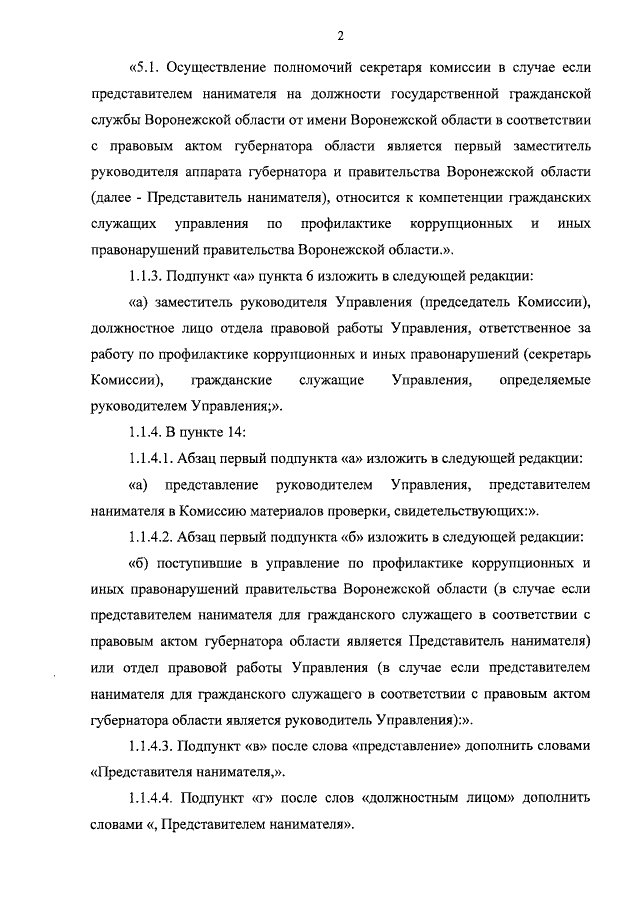 2

«5.1. Осуществление полномочий секретаря комиссии в случае если представителем нанимателя на должности государственной гражданской службы Воронежской области от имени Воронежской области в соответствии с правовым актом губернатора области является первый заместитель руководителя аппарата губернатора и правительства Воронежской области (далее - Представитель нанимателя), относится к компетенции гражданских служащих управления по профилактике коррупционных и иных правонарушений правительства Воронежской области.».

1.1.3. Подпункт «а» пункта 6 изложить в следующей редакции:

«а) заместитель руководителя Управления (председатель Комиссии), должностное лицо отдела правовой работы Управления, ответственное за работу по профилактике коррупционных и иных правонарушений (секретарь Комиссии), гражданские служащие Управления, определяемые руководителем Управления;».

1.1.4. В пункте 14:

1.1.4.1. Абзац первый подпункта «а» изложить в следующей редакции:

«а) представление руководителем Управления, представителем нанимателя в Комиссию материалов проверки, свидетельствующих:».

1.1.4.2. Абзац первый подпункта «б» изложить в следующей редакции:

«б) поступившие в управление по профилактике коррупционных и иных правонарушений правительства Воронежской области (в случае если представителем нанимателя для гражданского служащего в соответствии с правовым актом губернатора области является Представитель нанимателя) или отдел правовой работы Управления (в случае если представителем нанимателя для гражданского служащего в соответствии с правовым актом губернатора области является руководитель Управления):».

1.1.4.3. Подпункт «в» после слова «представление» дополнить словами «Представителя нанимателя,».

1.1.4.4. Подпункт «г» после слов «должностным лицом» дополнить словами «, Представителем нанимателя».